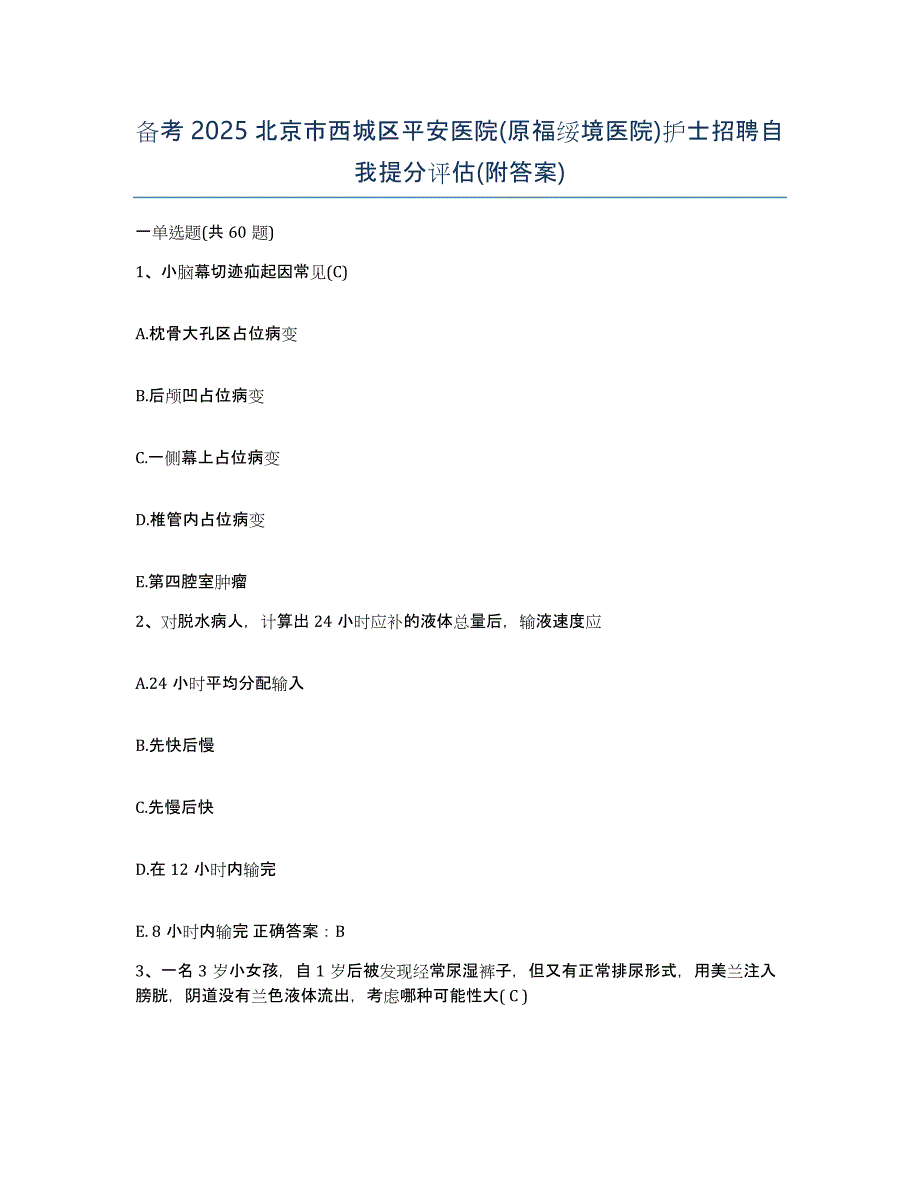 备考 2025 北京市西城区平安医院(原福绥境医院)护士招聘自我提分评估(附答案)

一单选题(共 60 题)

1、小脑幕切迹疝起因常见(C)

A.枕骨大孔区占位病变

B.后颅凹占位病变

C.一侧幕上占位病变

D.椎管内占位病变

E.第四腔室肿瘤

2、对脱水病人，计算出 24 小时应补的液体总量后，输液速度应

A.24 小时平均分配输入

B.先快后慢

C.先慢后快

D.在 12 小时内输完

E. 8 小时内输完 正确答案：B

3、一名 3 岁小女孩，自 1 岁后被发现经常尿湿裤子，但又有正常排尿形式，用美兰注入膀胱，阴道没有兰色液体流出，考虑哪种可能性大( C )